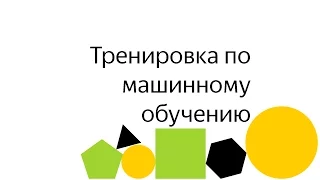 Тренировка по машинному обучению